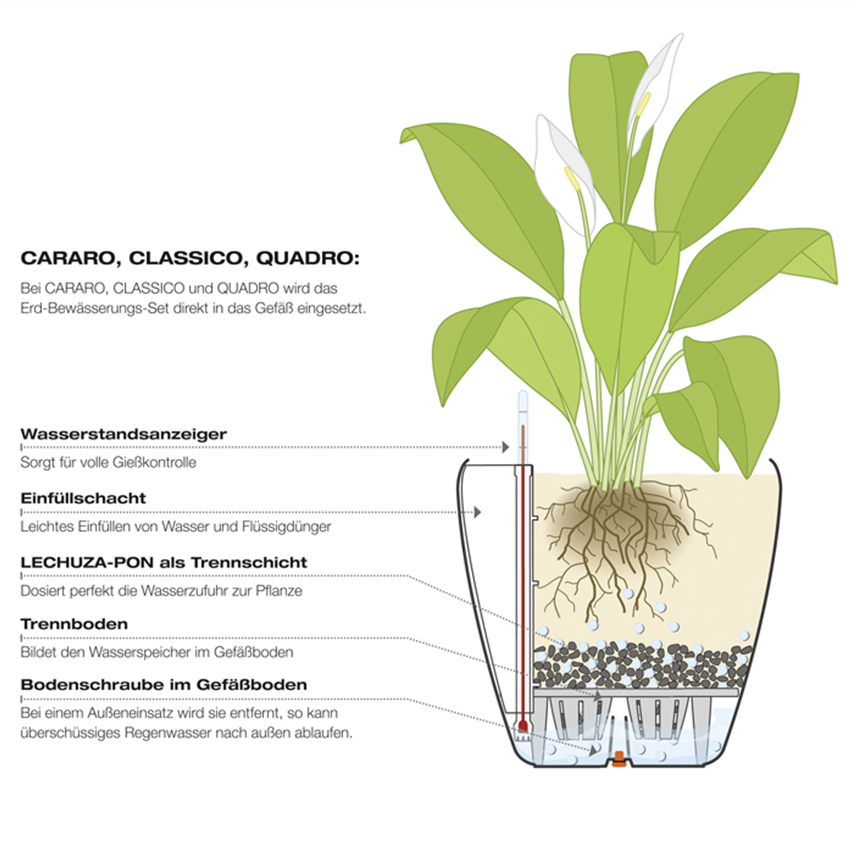 CARARO, CLASSICO, QUADRO:

Bei CARARO, CLASSICO und QUADRO wird das Erd-Bewässerungs-Set direkt in das Gefäß eingesetzt.

Wasserstandsanzeiger

Sorgt für volle Gießkontrolle

Einfüllschacht

Leichtes Einfüllen von Wasser und Flüssigdünger

LECHUZA-PON als Trennschicht

Dosiert perfekt die Wasserzufuhr zur Pflanze

Trennboden

Bildet den Wasserspeicher im Gefäßboden

Bodenschraube im Gefäßboden

Bei einem Außeneinsatz wird sie entfernt, so kann überschüssiges Regenwasser nach außen ablaufen.